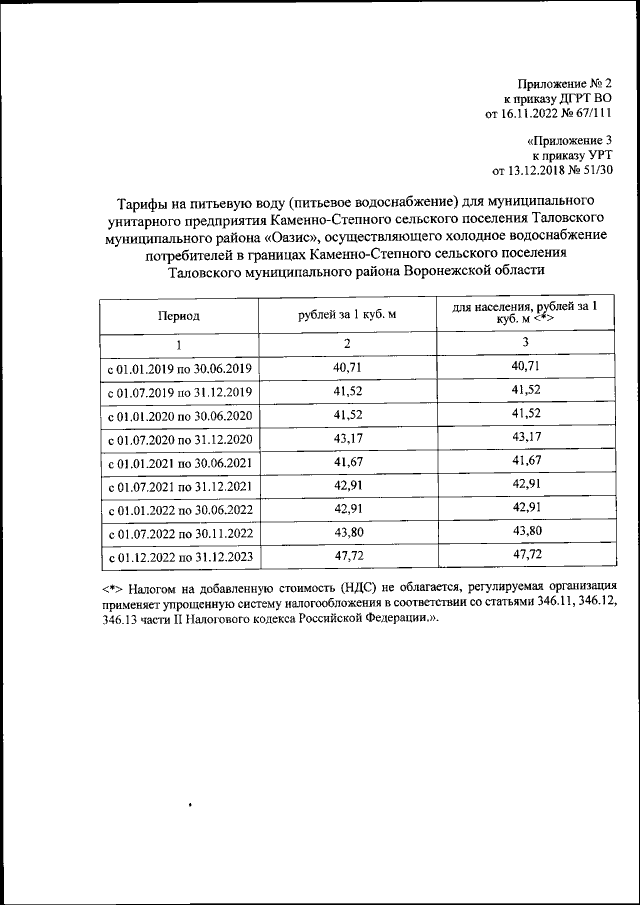 Приложение № 2
к приказу ДГРТ ВО
от 16.11.2022 № 67/111

«Приложение 3
к приказу УРТ
от 13.12.2018 № 51/30

Тарифы на питьевую воду (питьевое водоснабжение) для муниципального унитарного предприятия Каменно-Степного сельского поселения Таловского муниципального района «Оазис», осуществляющего холодное водоснабжение потребителей в границах Каменно-Степного сельского поселения Таловского муниципального района Воронежской области

| Период | рублей за 1 куб. м | для населения, рублей за 1 куб. м <*> |
|---|---|---|
| 1 | 2 | 3 |
| с 01.01.2019 по 30.06.2019 | 40,71 | 40,71 |
| с 01.07.2019 по 31.12.2019 | 41,52 | 41,52 |
| с 01.01.2020 по 30.06.2020 | 41,52 | 41,52 |
| с 01.07.2020 по 31.12.2020 | 43,17 | 43,17 |
| с 01.01.2021 по 30.06.2021 | 41,67 | 41,67 |
| с 01.07.2021 по 31.12.2021 | 42,91 | 42,91 |
| с 01.01.2022 по 30.06.2022 | 42,91 | 42,91 |
| с 01.07.2022 по 30.11.2022 | 43,80 | 43,80 |
| с 01.12.2022 по 31.12.2023 | 47,72 | 47,72 |

<*> Налогом на добавленную стоимость (НДС) не облагается, регулируемая организация применяет упрощенную систему налогообложения в соответствии со статьями 346.11, 346.12, 346.13 части II Налогового кодекса Российской Федерации.».